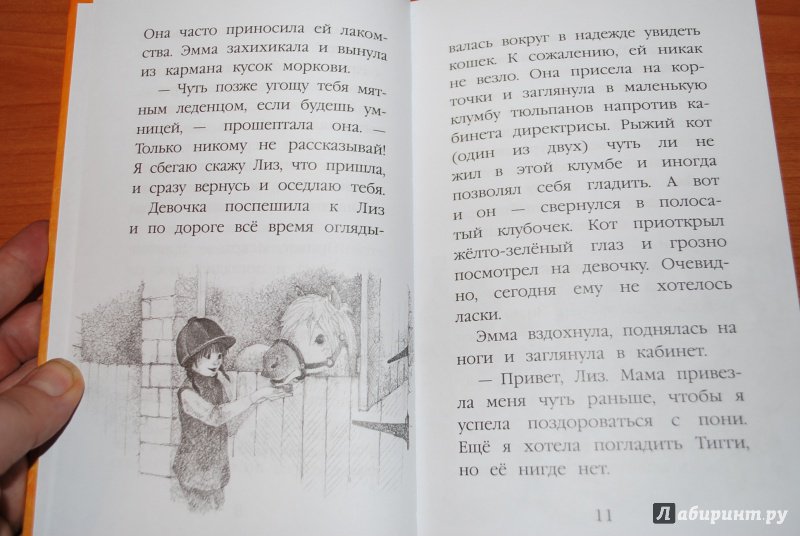 Она часто приносила ей лакомства. Эмма захихикала и вынула из кармана кусок моркови.

— Чуть позже угощу тебя мятным леденцом, если будешь умницей, — прошептала она. — Только никому не рассказывай! Я сбегаю скажу Лиз, что пришла, и сразу вернусь и оседлаю тебя.

Девочка поспешила к Лиз и по дороге всё время оглядывалась вокруг в надежде увидеть кошек. К сожалению, ей никак не везло. Она присела на корточки и заглянула в маленькую клумбу тюльпанов напротив кабинета директрисы. Рыжий кот (один из двух) чуть ли не жил в этой клумбе и иногда позволял себя гладить. А вот и он — свернулся в полосатый клубочек. Кот приоткрыл жёлто-зелёный глаз и грозно посмотрел на девочку. Очевидно, сегодня ему не хотелось ласки.

Эмма вздохнула, поднялась на ноги и заглянула в кабинет.

— Привет, Лиз. Мама привезла меня чуть раньше, чтобы я успела поздороваться с пони. Ещё я хотела погладить Тигги, но её нигде нет.

11

Лабиринт.ру